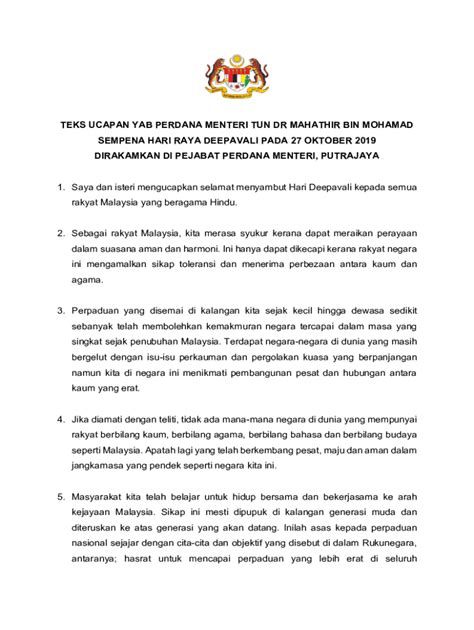 TEKS UCAPAN YAB PERDANA MENTERI TUN DR MAHATHIR BIN MOHAMAD
SEMPENA HARI RAYA DEEPAVALI PADA 27 OKTOBER 2019
DIRAKAMKAN DI PEJABAT PERDANA MENTERI, PUTRAJAYA

1. Saya dan isteri mengucapkan selamat menyambut Hari Deepavali kepada semua rakyat Malaysia yang beragama Hindu.

2. Sebagai rakyat Malaysia, kita merasa syukur kerana dapat meraikan perayaan dalam suasana aman dan harmoni. Ini hanya dapat dikecapi kerana rakyat negara ini mengamalkan sikap toleransi dan menerima perbezaan antara kaum dan agama.

3. Perpaduan yang disemai di kalangan kita sejak kecil hingga dewasa sedikit sebanyak telah membolehkan kemakmuran negara tercapai dalam masa yang singkat sejak penubuhan Malaysia. Terdapat negara-negara di dunia yang masih bergelut dengan isu-isu perkauman dan pergolakan kuasa yang berpanjangan namun kita di negara ini menikmati pembangunan pesat dan hubungan antara kaum yang erat.

4. Jika diamati dengan teliti, tidak ada mana-mana negara di dunia yang mempunyai rakyat berbilang kaum, berbilang agama, berbilang bahasa dan berbilang budaya seperti Malaysia. Apatah lagi yang telah berkembang pesat, maju dan aman dalam jangkamasa yang pendek seperti negara kita ini.

5. Masyarakat kita telah belajar untuk hidup bersama dan bekerjasama ke arah kejayaan Malaysia. Sikap ini mesti dipupuk di kalangan generasi muda dan diteruskan ke atas generasi yang akan datang. Inilah asas kepada perpaduan nasional sejajar dengan cita-cita dan objektif yang disebut di dalam Rukunegara, antaranya; hasrat untuk mencapai perpaduan yang lebih erat di seluruh